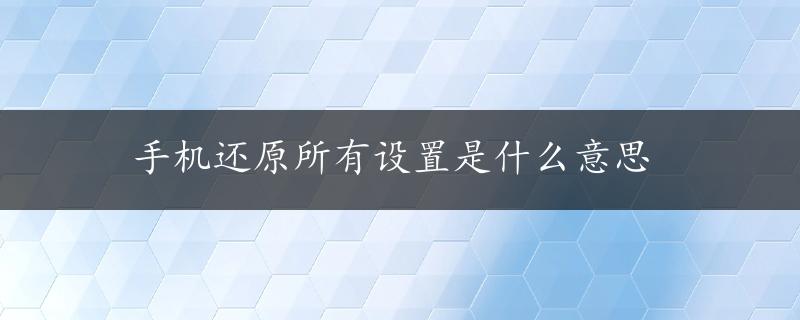 手机还原所有设置是什么意思